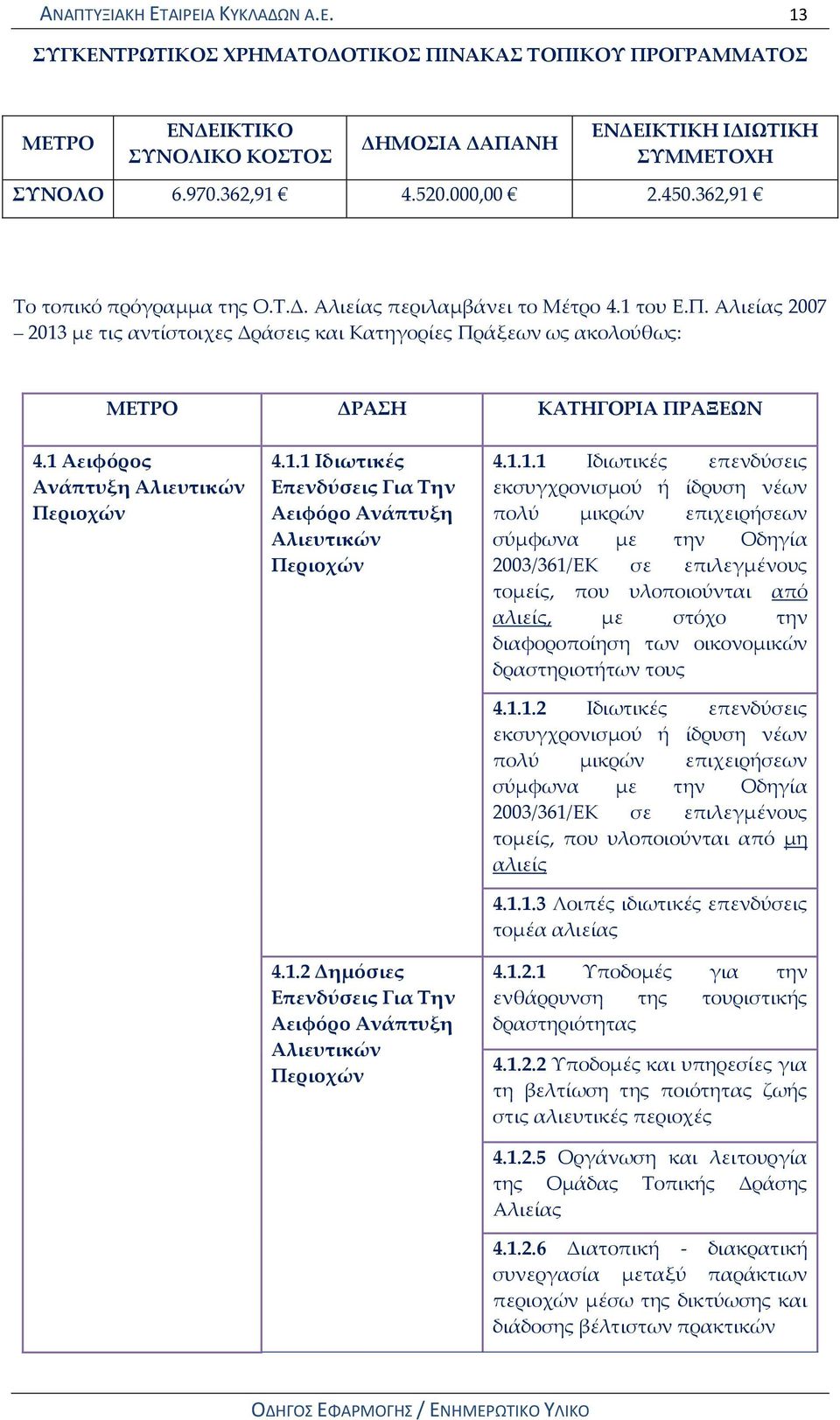 ΑΝΑΠΤΥΞΙΑΚΗ ΕΤΑΙΡΕΙΑ ΚΥΚΛΑΔΩΝ Α.Ε. 13

ΣΥΓΚΕΝΤΡΩΤΙΚΟΣ ΧΡΗΜΑΤΟΔΟΤΙΚΟΣ ΠΙΝΑΚΑΣ ΤΟΠΙΚΟΥ ΠΡΟΓΡΑΜΜΑΤΟΣ

| ΜΕΤΡΟ | ΕΝΔΕΙΚΤΙΚΟ ΣΥΝΟΛΙΚΟ ΚΟΣΤΟΣ | ΔΗΜΟΣΙΑ ΔΑΠΑΝΗ | ΕΝΔΕΙΚΤΙΚΗ ΙΔΙΩΤΙΚΗ ΣΥΜΜΕΤΟΧΗ |
|---|---|---|---|
| ΣΥΝΟΛΟ | 6.970.362,91 € | 4.520.000,00 € | 2.450.362,91 € |

Το τοπικό πρόγραμμα της Ο.Τ.Δ. Αλιείας περιλαμβάνει το Μέτρο 4.1 του Ε.Π. Αλιείας 2007 – 2013 με τις αντίστοιχες Δράσεις και Κατηγορίες Πράξεων ως ακολούθως:

| ΜΕΤΡΟ | ΔΡΑΣΗ | ΚΑΤΗΓΟΡΙΑ ΠΡΑΞΕΩΝ |
|---|---|---|
| 4.1 Αειφόρος Ανάπτυξη Αλιευτικών Περιοχών | 4.1.1 Ιδιωτικές Επενδύσεις Για Την Αειφόρο Ανάπτυξη Αλιευτικών Περιοχών | 4.1.1.1 Ιδιωτικές επενδύσεις εκσυγχρονισμού ή ίδρυση νέων πολύ μικρών επιχειρήσεων σύμφωνα με την Οδηγία 2003/361/ΕΚ σε επιλεγμένους τομείς, που υλοποιούνται από αλιείς, με στόχο την διαφοροποίηση των οικονομικών δραστηριοτήτων τους |
| | | 4.1.1.2 Ιδιωτικές επενδύσεις εκσυγχρονισμού ή ίδρυση νέων πολύ μικρών επιχειρήσεων σύμφωνα με την Οδηγία 2003/361/ΕΚ σε επιλεγμένους τομείς, που υλοποιούνται από μη αλιείς |
| | | 4.1.1.3 Λοιπές ιδιωτικές επενδύσεις τομέα αλιείας |
| | 4.1.2 Δημόσιες Επενδύσεις Για Την Αειφόρο Ανάπτυξη Αλιευτικών Περιοχών | 4.1.2.1 Υποδομές για την ενθάρρυνση της τουριστικής δραστηριότητας |
| | | 4.1.2.2 Υποδομές και υπηρεσίες για τη βελτίωση της ποιότητας ζωής στις αλιευτικές περιοχές |
| | | 4.1.2.5 Οργάνωση και λειτουργία της Ομάδας Τοπικής Δράσης Αλιείας |
| | | 4.1.2.6 Διατοπική - διακρατική συνεργασία μεταξύ παράκτιων περιοχών μέσω της δικτύωσης και διάδοσης βέλτιστων πρακτικών |

ΟΔΗΓΟΣ ΕΦΑΡΜΟΓΗΣ / ΕΝΗΜΕΡΩΤΙΚΟ ΥΛΙΚΟ